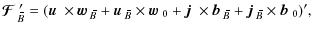 $\mathcal{F}'_{\bar{B}} = (\boldsymbol{u} \times \boldsymbol{w}_{\bar{B}} + \boldsymbol{u}_{\bar{B}} \times \boldsymbol{w}_0 + \boldsymbol{j} \times \boldsymbol{b}_{\bar{B}} + \boldsymbol{j}_{\bar{B}} \times \boldsymbol{b}_0)'$,